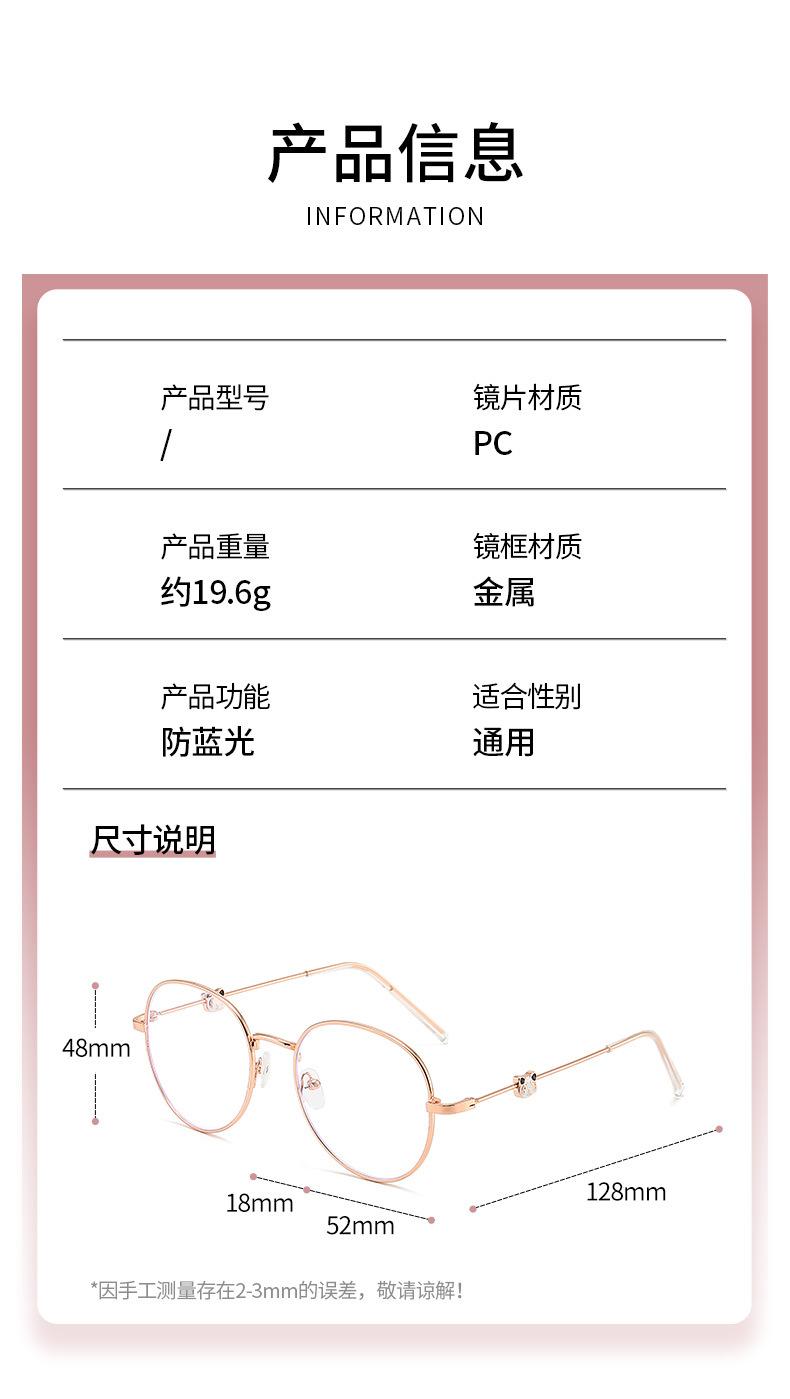 产品信息
INFORMATION

产品型号
/

镜片材质
PC

产品重量
约19.6g

镜框材质
金属

产品功能
防蓝光

适合性别
通用

尺寸说明

48mm

18mm

52mm

128mm

*因手工测量存在2-3mm的误差，敬请谅解！